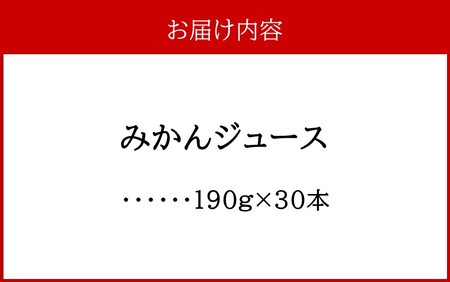 お届け内容

みかんジュース

・・・・・・190g×30本